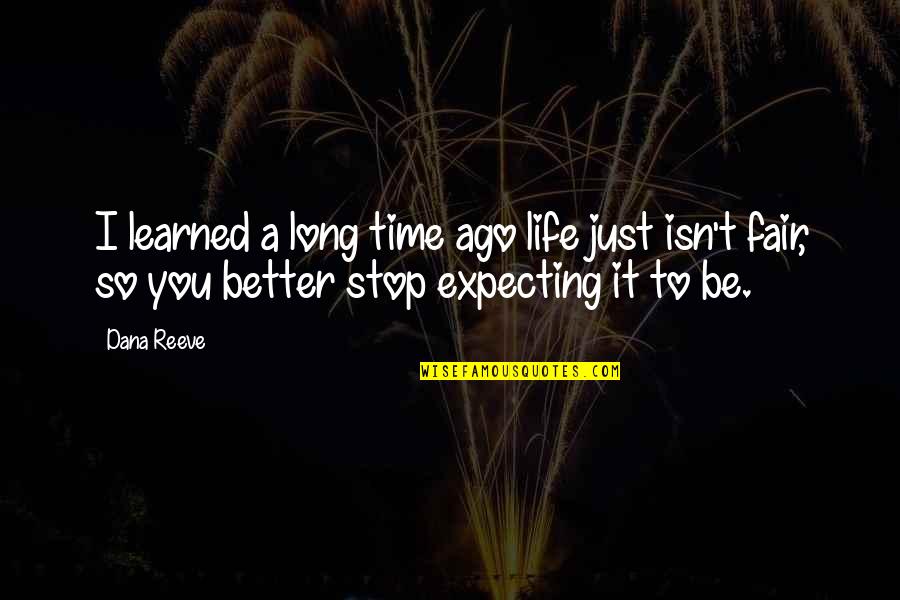 I learned a long time ago life just isn't fair, so you better stop expecting it to be.

Dana Reeve

WISEFAMOUSQUOTES.COM